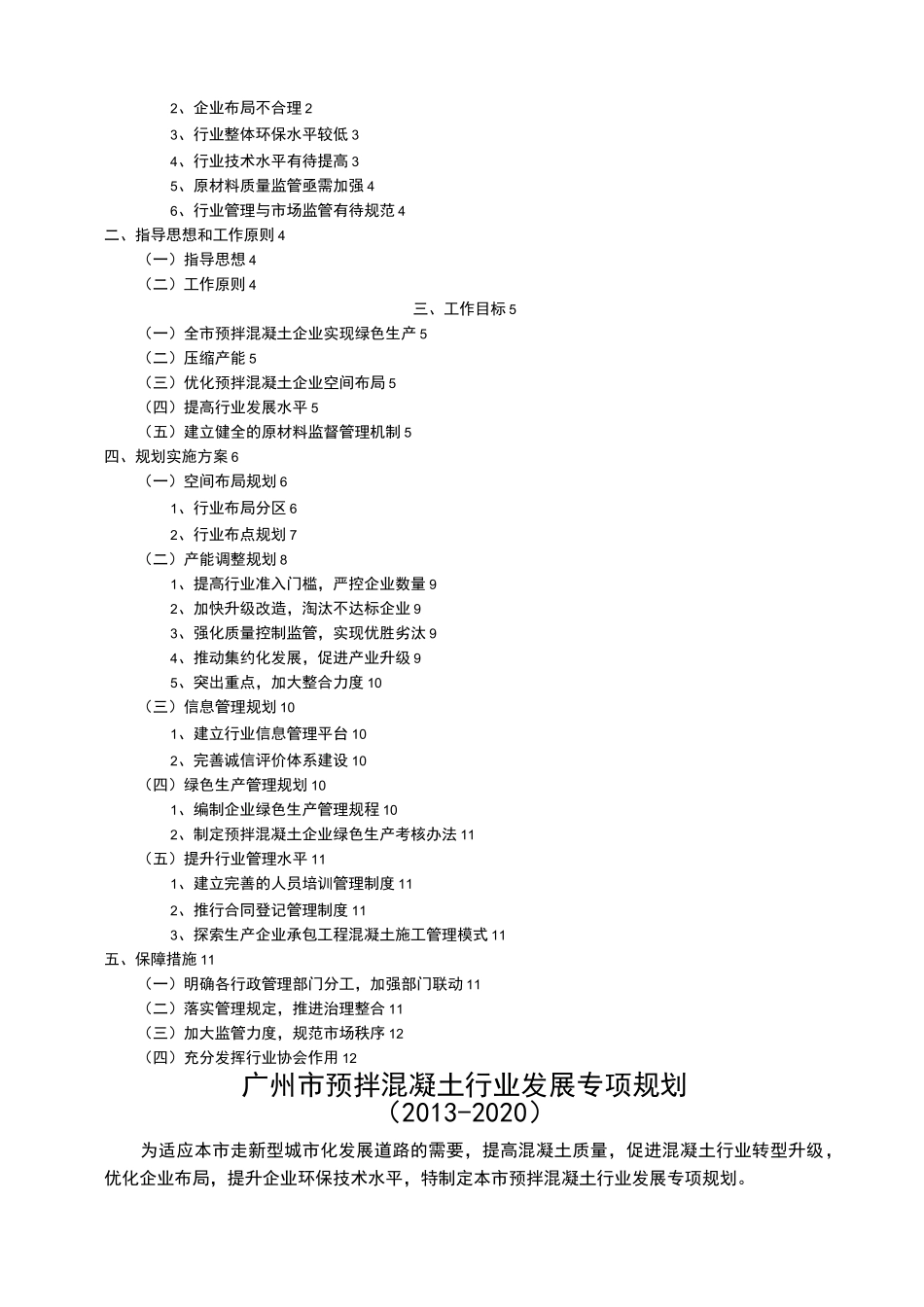 2、企业布局不合理 2
3、行业整体环保水平较低 3
4、行业技术水平有待提高 3
5、原材料质量监管亟需加强 4
6、行业管理与市场监管有待规范 4
二、指导思想和工作原则 4
（一）指导思想 4
（二）工作原则 4
三、工作目标 5
（一）全市预拌混凝土企业实现绿色生产 5
（二）压缩产能 5
（三）优化预拌混凝土企业空间布局 5
（四）提高行业发展水平 5
（五）建立健全的原材料监督管理机制 5
四、规划实施方案 6
（一）空间布局规划 6
1、行业布局分区 6
2、行业布点规划 7
（二）产能调整规划 8
1、提高行业准入门槛，严控企业数量 9
2、加快升级改造，淘汰不达标企业 9
3、强化质量控制监管，实现优胜劣汰 9
4、推动集约化发展，促进产业升级 9
5、突出重点，加大整合力度 10
（三）信息管理规划 10
1、建立行业信息管理平台 10
2、完善诚信评价体系建设 10
（四）绿色生产管理规划 10
1、编制企业绿色生产管理规程 10
2、制定预拌混凝土企业绿色生产考核办法 11
（五）提升行业管理水平 11
1、建立完善的人员培训管理制度 11
2、推行合同登记管理制度 11
3、探索生产企业承包工程混凝土施工管理模式 11
五、保障措施 11
（一）明确各行政管理部门分工，加强部门联动 11
（二）落实管理规定，推进治理整合 11
（三）加大监管力度，规范市场秩序 12
（四）充分发挥行业协会作用 12

广州市预拌混凝土行业发展专项规划
（2013-2020）

为适应本市走新型城市化发展道路的需要，提高混凝土质量，促进混凝土行业转型升级，优化企业布局，提升企业环保技术水平，特制定本市预拌混凝土行业发展专项规划。